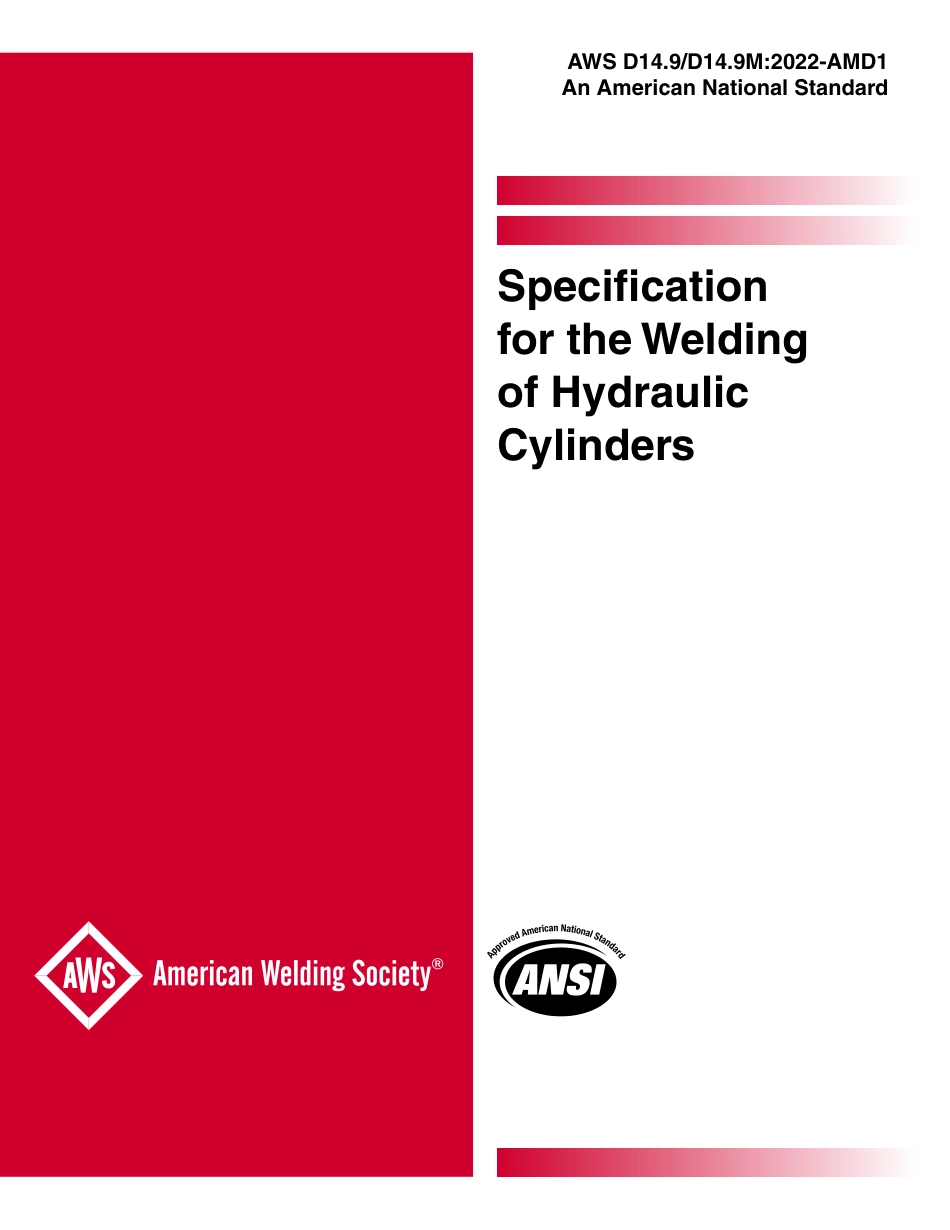 AWS D14.9/D14.9M:2022-AMD1
An American National Standard

Specification for the Welding of Hydraulic Cylinders

AWS American Welding Society®

Approved American National Standard
ANSI